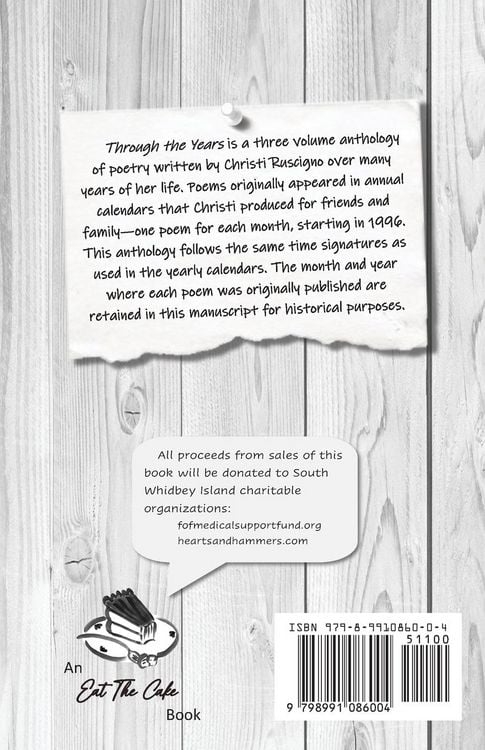 Through the Years is a three volume anthology of poetry written by Christi Ruscigno over many years of her life. Poems originally appeared in annual calendars that Christi produced for friends and family—one poem for each month, starting in 1996. This anthology follows the same time signatures as used in the yearly calendars. The month and year where each poem was originally published are retained in this manuscript for historical purposes.

All proceeds from sales of this book will be donated to South Whidbey Island charitable organizations:
fofmedicalsupportfund.org
heartsandhammers.com

An
Eat The Cake
Book

ISBN 979-8-9910860-0-4
51100
9 798991 086004